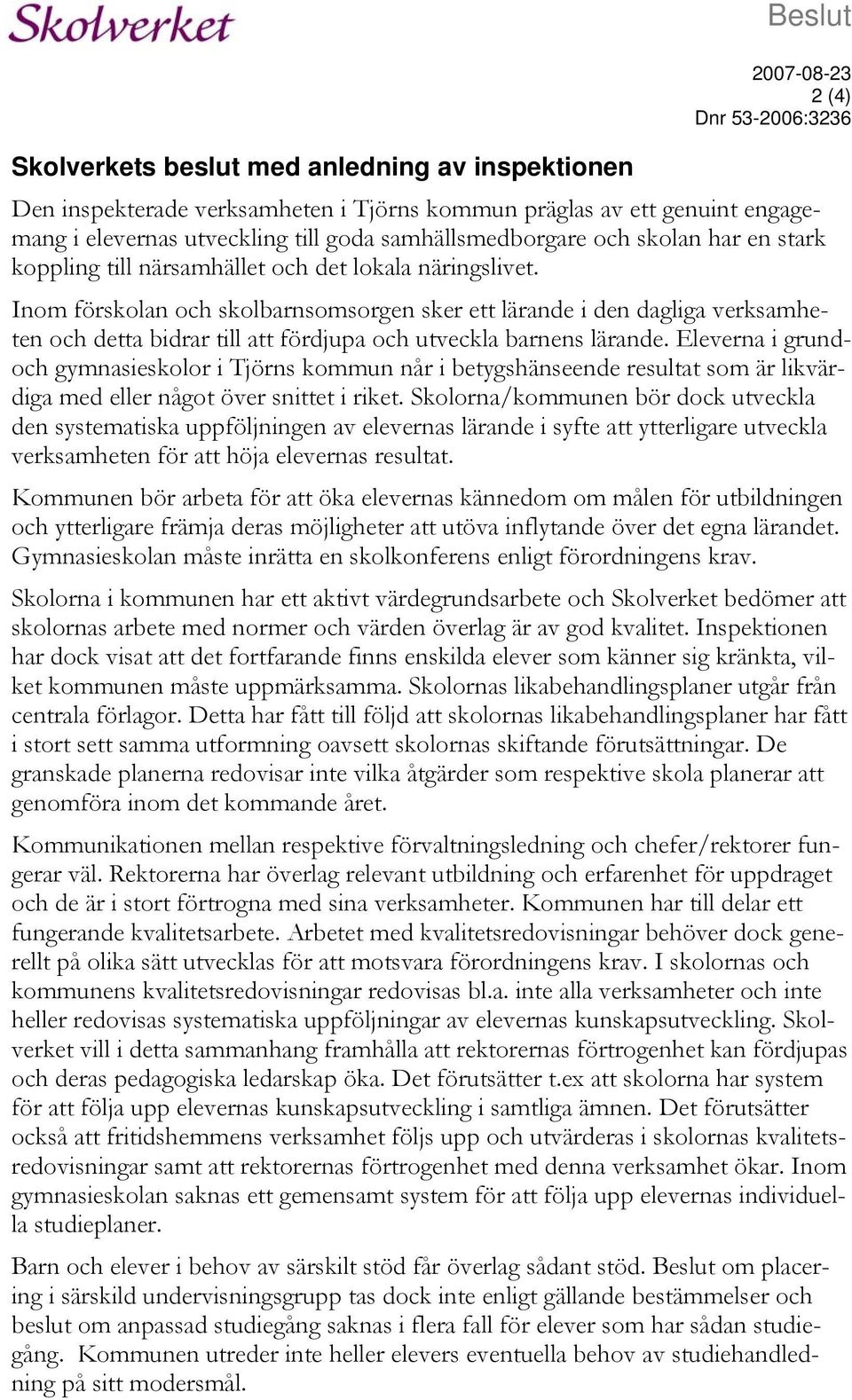 Skolverket

Beslut

2007-08-23
2 (4)
Dnr 53-2006:3236

Skolverkets beslut med anledning av inspektionen

Den inspekterade verksamheten i Tjörns kommun präglas av ett genuint engagemang i elevernas utveckling till goda samhällsmedborgare och skolan har en stark koppling till närsamhället och det lokala näringslivet.

Inom förskolan och skolbarnsomsorgen sker ett lärande i den dagliga verksamheten och detta bidrar till att fördjupa och utveckla barnens lärande. Eleverna i grund- och gymnasieskolor i Tjörns kommun når i betygshänseende resultat som är likvärdiga med eller något över snittet i riket. Skolorna/kommunen bör dock utveckla den systematiska uppföljningen av elevernas lärande i syfte att ytterligare utveckla verksamheten för att höja elevernas resultat.

Kommunen bör arbeta för att öka elevernas kännedom om målen för utbildningen och ytterligare främja deras möjligheter att utöva inflytande över det egna lärandet. Gymnasieskolan måste inrätta en skolkonferens enligt förordningens krav.

Skolorna i kommunen har ett aktivt värdegrundsarbete och Skolverket bedömer att skolornas arbete med normer och värden överlag är av god kvalitet. Inspektionen har dock visat att det fortfarande finns enskilda elever som känner sig kränkta, vilket kommunen måste uppmärksamma. Skolornas likabehandlingsplaner utgår från centrala förlagor. Detta har fått till följd att skolornas likabehandlingsplaner har fått i stort sett samma utformning oavsett skolornas skiftande förutsättningar. De granskade planerna redovisar inte vilka åtgärder som respektive skola planerar att genomföra inom det kommande året.

Kommunikationen mellan respektive förvaltningsledning och chefer/rektorer fungerar väl. Rektorerna har överlag relevant utbildning och erfarenhet för uppdraget och de är i stort förtrogna med sina verksamheter. Kommunen har till delar ett fungerande kvalitetsarbete. Arbetet med kvalitetsredovisningar behöver dock generellt på olika sätt utvecklas för att motsvara förordningens krav. I skolornas och kommunens kvalitetsredovisningar redovisas bl.a. inte alla verksamheter och inte heller redovisas systematiska uppföljningar av elevernas kunskapsutveckling. Skolverket vill i detta sammanhang framhålla att rektorernas förtrogenhet kan fördjupas och deras pedagogiska ledarskap öka. Det förutsätter t.ex att skolorna har system för att följa upp elevernas kunskapsutveckling i samtliga ämnen. Det förutsätter också att fritidshemmens verksamhet följs upp och utvärderas i skolornas kvalitetsredovisningar samt att rektorernas förtrogenhet med denna verksamhet ökar. Inom gymnasieskolan saknas ett gemensamt system för att följa upp elevernas individuella studieplaner.

Barn och elever i behov av särskilt stöd får överlag sådant stöd. Beslut om placering i särskild undervisningsgrupp tas dock inte enligt gällande bestämmelser och beslut om anpassad studiegång saknas i flera fall för elever som har sådan studiegång. Kommunen utreder inte heller elevers eventuella behov av studiehandledning på sitt modersmål.